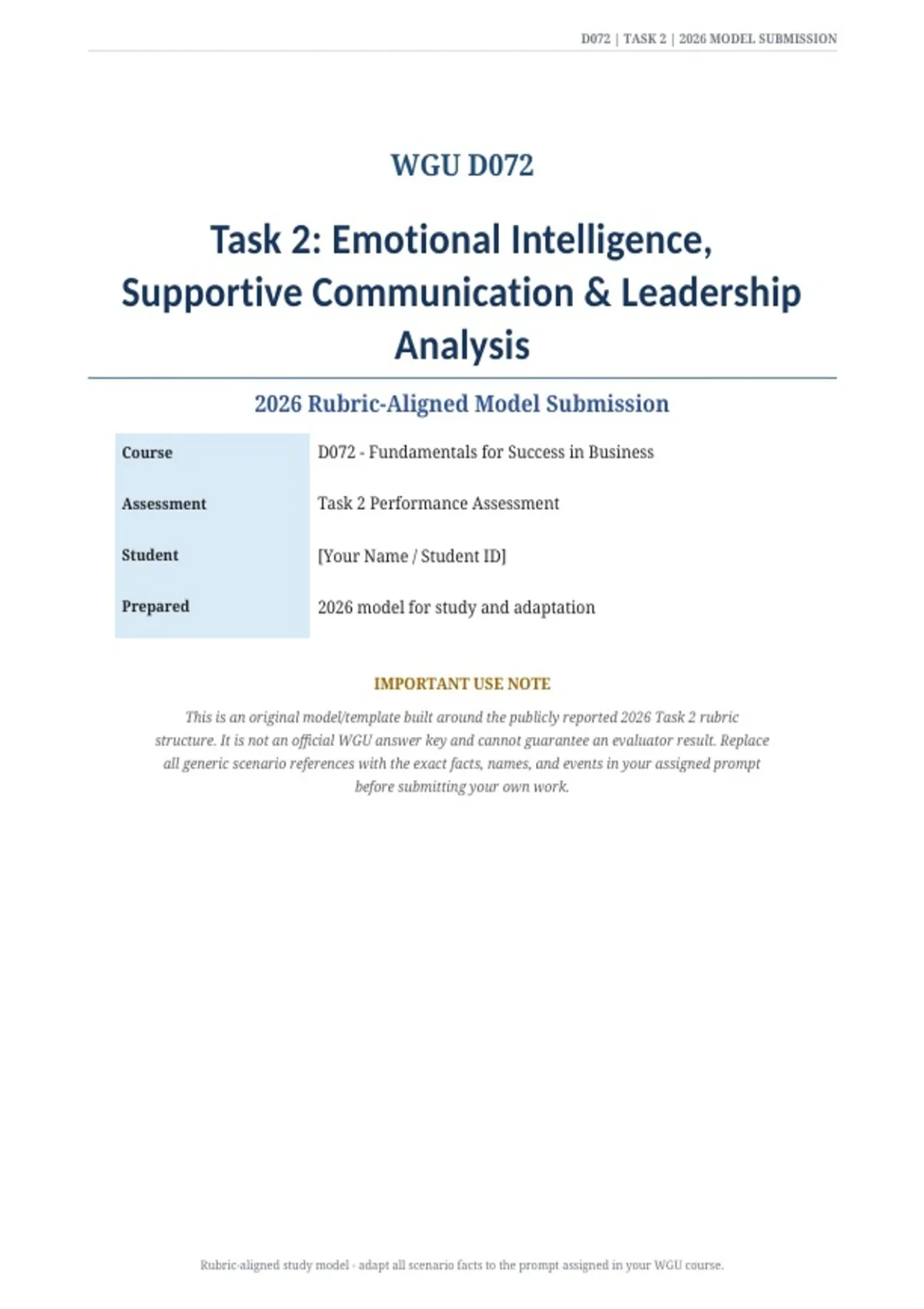 D072 | TASK 2 | 2026 MODEL SUBMISSION

WGU D072

Task 2: Emotional Intelligence, Supportive Communication & Leadership Analysis

2026 Rubric-Aligned Model Submission

Course
D072 - Fundamentals for Success in Business

Assessment
Task 2 Performance Assessment

Student
[Your Name / Student ID]

Prepared
2026 model for study and adaptation

IMPORTANT USE NOTE

This is an original model/template built around the publicly reported 2026 Task 2 rubric structure. It is not an official WGU answer key and cannot guarantee an evaluator result. Replace all generic scenario references with the exact facts, names, and events in your assigned prompt before submitting your own work.

Rubric-aligned study model - adapt all scenario facts to the prompt assigned in your WGU course.